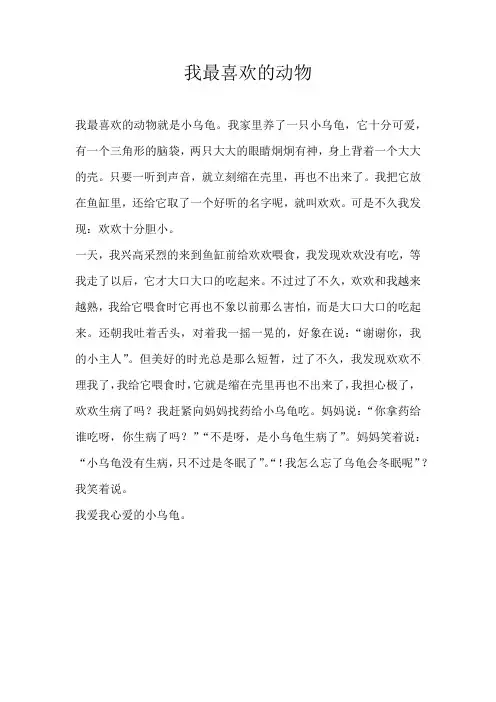 我最喜欢的动物

我最喜欢的动物就是小乌龟。我家里养了一只小乌龟，它十分可爱，有一个三角形的脑袋，两只大大的眼睛炯炯有神，身上背着一个大大的壳。只要一听到声音，就立刻缩在壳里，再也不出来了。我把它放在鱼缸里，还给它取了一个好听的名字呢，就叫欢欢。可是不久我发现：欢欢十分胆小。

一天，我兴高采烈的来到鱼缸前给欢欢喂食，我发现欢欢没有吃，等我走了以后，它才大口大口的吃起来。不过过了不久，欢欢和我越来越熟，我给它喂食时它再也不象以前那么害怕，而是大口大口的吃起来。还朝我吐着舌头，对着我一摇一晃的，好象在说：“谢谢你，我的小主人”。但美好的时光总是那么短暂，过了不久，我发现欢欢不理我了，我给它喂食时，它就是缩在壳里再也不出来了，我担心极了，欢欢生病了吗？我赶紧向妈妈找药给小乌龟吃。妈妈说：“你拿药给谁吃呀，你生病了吗？”“不是呀，是小乌龟生病了”。妈妈笑着说：“小乌龟没有生病，只不过是冬眠了”。“！我怎么忘了乌龟会冬眠呢”？我笑着说。

我爱我心爱的小乌龟。